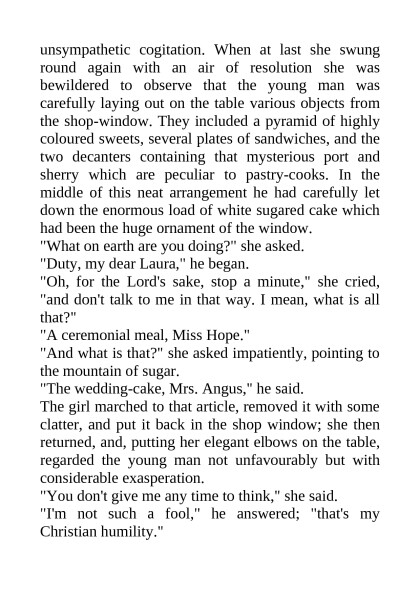 unsympathetic cogitation. When at last she swung round again with an air of resolution she was bewildered to observe that the young man was carefully laying out on the table various objects from the shop-window. They included a pyramid of highly coloured sweets, several plates of sandwiches, and the two decanters containing that mysterious port and sherry which are peculiar to pastry-cooks. In the middle of this neat arrangement he had carefully let down the enormous load of white sugared cake which had been the huge ornament of the window.

"What on earth are you doing?" she asked.

"Duty, my dear Laura," he began.

"Oh, for the Lord's sake, stop a minute," she cried, "and don't talk to me in that way. I mean, what is all that?"

"A ceremonial meal, Miss Hope."

"And what is that?" she asked impatiently, pointing to the mountain of sugar.

"The wedding-cake, Mrs. Angus," he said.

The girl marched to that article, removed it with some clatter, and put it back in the shop window; she then returned, and, putting her elegant elbows on the table, regarded the young man not unfavourably but with considerable exasperation.

"You don't give me any time to think," she said.

"I'm not such a fool," he answered; "that's my Christian humility."